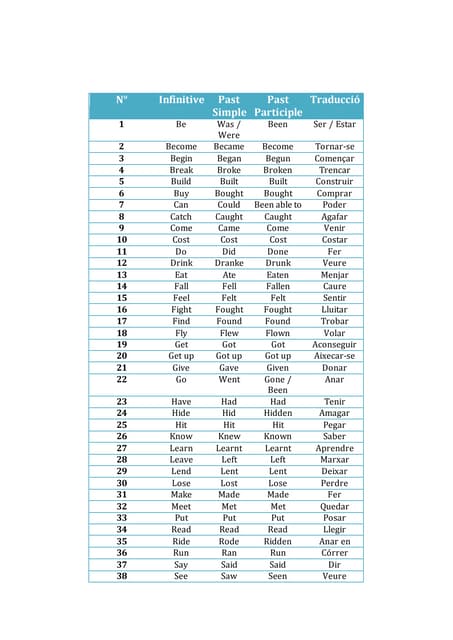 | Nº | Infinitive | Past Simple | Past Participle | Traducció |
|---|---|---|---|---|
| 1 | Be | Was / Were | Been | Ser / Estar |
| 2 | Become | Became | Become | Tornar-se |
| 3 | Begin | Began | Begun | Començar |
| 4 | Break | Broke | Broken | Trencar |
| 5 | Build | Built | Built | Construir |
| 6 | Buy | Bought | Bought | Comprar |
| 7 | Can | Could | Been able to | Poder |
| 8 | Catch | Caught | Caught | Agafar |
| 9 | Come | Came | Come | Venir |
| 10 | Cost | Cost | Cost | Costar |
| 11 | Do | Did | Done | Fer |
| 12 | Drink | Dranke | Drunk | Veure |
| 13 | Eat | Ate | Eaten | Menjar |
| 14 | Fall | Fell | Fallen | Caure |
| 15 | Feel | Felt | Felt | Sentir |
| 16 | Fight | Fought | Fought | Lluitar |
| 17 | Find | Found | Found | Trobar |
| 18 | Fly | Flew | Flown | Volar |
| 19 | Get | Got | Got | Aconseguir |
| 20 | Get up | Got up | Got up | Aixecar-se |
| 21 | Give | Gave | Given | Donar |
| 22 | Go | Went | Gone / Been | Anar |
| 23 | Have | Had | Had | Tenir |
| 24 | Hide | Hid | Hidden | Amagar |
| 25 | Hit | Hit | Hit | Pegar |
| 26 | Know | Knew | Known | Saber |
| 27 | Learn | Learnt | Learnt | Aprendre |
| 28 | Leave | Left | Left | Marxar |
| 29 | Lend | Lent | Lent | Deixar |
| 30 | Lose | Lost | Lose | Perdre |
| 31 | Make | Made | Made | Fer |
| 32 | Meet | Met | Met | Quedar |
| 33 | Put | Put | Put | Posar |
| 34 | Read | Read | Read | Llegir |
| 35 | Ride | Rode | Ridden | Anar en |
| 36 | Run | Ran | Run | Córrer |
| 37 | Say | Said | Said | Dir |
| 38 | See | Saw | Seen | Veure |